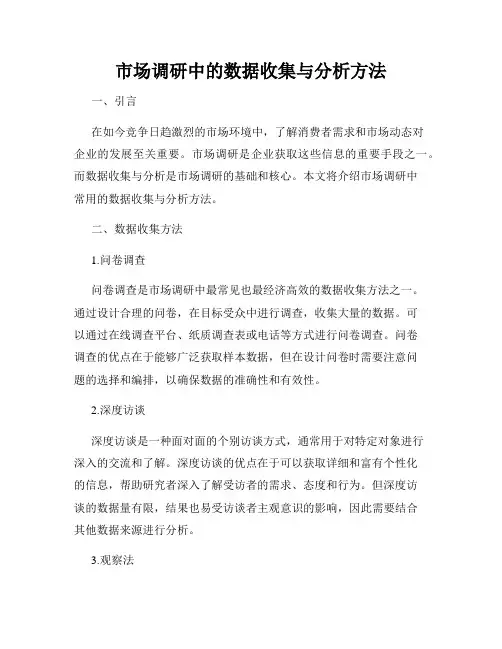 市场调研中的数据收集与分析方法

一、引言

在如今竞争日趋激烈的市场环境中，了解消费者需求和市场动态对企业的发展至关重要。市场调研是企业获取这些信息的重要手段之一。而数据收集与分析是市场调研的基础和核心。本文将介绍市场调研中常用的数据收集与分析方法。

二、数据收集方法

1.问卷调查

问卷调查是市场调研中最常见也最经济高效的数据收集方法之一。通过设计合理的问卷，在目标受众中进行调查，收集大量的数据。可以通过在线调查平台、纸质调查表或电话等方式进行问卷调查。问卷调查的优点在于能够广泛获取样本数据，但在设计问卷时需要注意问题的选择和编排，以确保数据的准确性和有效性。

2.深度访谈

深度访谈是一种面对面的个别访谈方式，通常用于对特定对象进行深入的交流和了解。深度访谈的优点在于可以获取详细和富有个性化的信息，帮助研究者深入了解受访者的需求、态度和行为。但深度访谈的数据量有限，结果也易受访谈者主观意识的影响，因此需要结合其他数据来源进行分析。

3.观察法